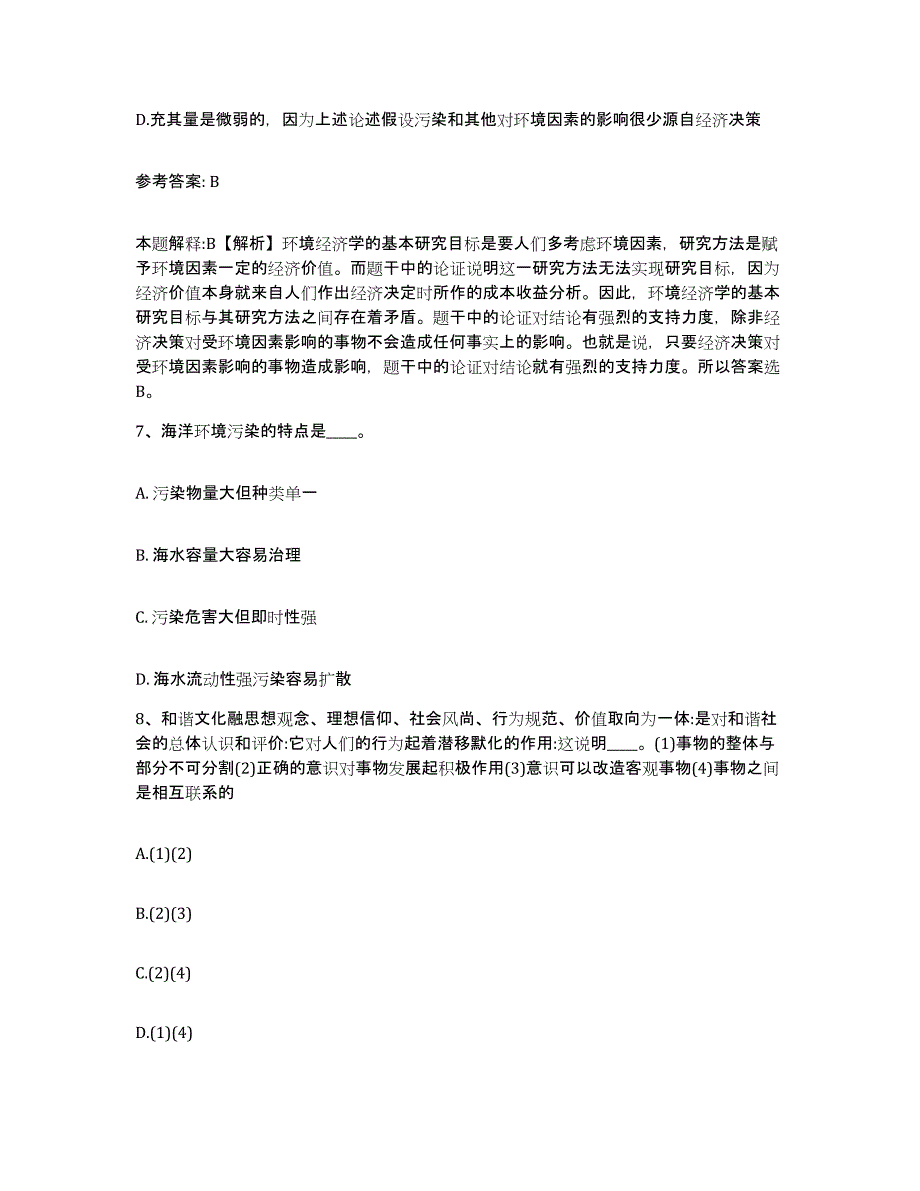 D.充其量是微弱的，因为上述论述假设污染和其他对环境因素的影响很少源自经济决策

参考答案: B

本题解释:B【解析】环境经济学的基本研究目标是要人们多考虑环境因素，研究方法是赋予环境因素一定的经济价值。而题干中的论证说明这一研究方法无法实现研究目标，因为经济价值本身就来自人们作出经济决定时所作的成本收益分析。因此，环境经济学的基本研究目标与其研究方法之间存在着矛盾。题干中的论证对结论有强烈的支持力度，除非经济决策对受环境因素影响的事物不会造成任何事实上的影响。也就是说，只要经济决策对受环境因素影响的事物造成影响，题干中的论证对结论就有强烈的支持力度。所以答案选B。

7、海洋环境污染的特点是____。

A. 污染物量大但种类单一

B. 海水容量大容易治理

C. 污染危害大但即时性强

D. 海水流动性强污染容易扩散

8、和谐文化融思想观念、理想信仰、社会风尚、行为规范、价值取向为一体:是对和谐社会的总体认识和评价:它对人们的行为起着潜移默化的作用:这说明____。(1)事物的整体与部分不可分割(2)正确的意识对事物发展起积极作用(3)意识可以改造客观事物(4)事物之间是相互联系的

A.(1)(2)

B.(2)(3)

C.(2)(4)

D.(1)(4)